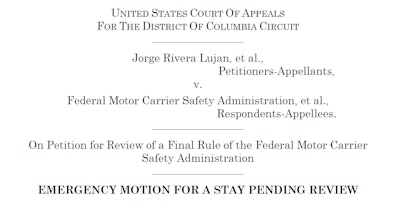 UNITED STATES COURT OF APPEALS
FOR THE DISTRICT OF COLUMBIA CIRCUIT

Jorge Rivera Lujan, et al.,
Petitioners-Appellants,
v.
Federal Motor Carrier Safety Administration, et al.,
Respondents-Appellees.

On Petition for Review of a Final Rule of the Federal Motor Carrier Safety Administration

EMERGENCY MOTION FOR A STAY PENDING REVIEW